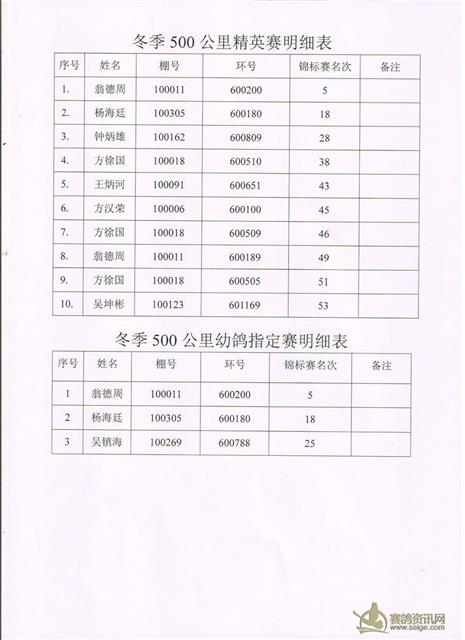 冬季 500 公里精英赛明细表

| 序号 | 姓名 | 棚号 | 环号 | 锦标赛名次 | 备注 |
|---|---|---|---|---|---|
| 1. | 翁德周 | 100011 | 600200 | 5 | |
| 2. | 杨海廷 | 100305 | 600180 | 18 | |
| 3. | 钟炳雄 | 100162 | 600809 | 28 | |
| 4. | 方徐国 | 100018 | 600510 | 38 | |
| 5. | 王炳河 | 100091 | 600651 | 43 | |
| 6. | 方汉荣 | 100006 | 600100 | 45 | |
| 7. | 方徐国 | 100018 | 600509 | 46 | |
| 8. | 翁德周 | 100011 | 600189 | 49 | |
| 9. | 方徐国 | 100018 | 600505 | 51 | |
| 10. | 吴坤彬 | 100123 | 601169 | 53 | |

冬季 500 公里幼鸽指定赛明细表

| 序号 | 姓名 | 棚号 | 环号 | 锦标赛名次 | 备注 |
|---|---|---|---|---|---|
| 1 | 翁德周 | 100011 | 600200 | 5 | |
| 2 | 杨海廷 | 100305 | 600180 | 18 | |
| 3 | 吴镇海 | 100269 | 600788 | 25 | |

赛鸽资讯网
www.saige.com